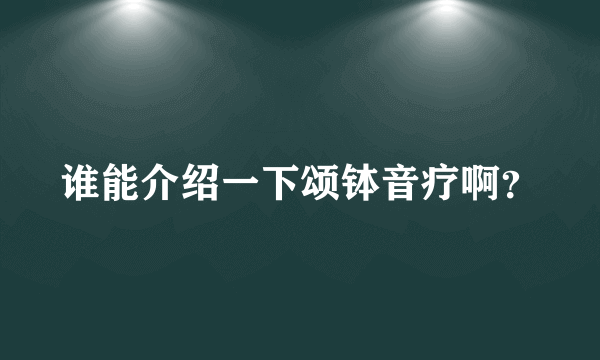 谁能介绍一下颂钵音疗啊？